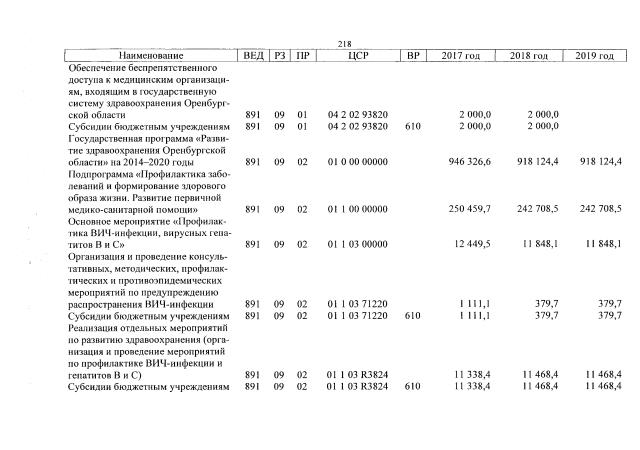 218

| Наименование | ВЕД | РЗ | ПР | ЦСР | ВР | 2017 год | 2018 год | 2019 год |
|---|---|---|---|---|---|---|---|---|
| Обеспечение беспрепятственного доступа к медицинским организациям, входящим в государственную систему здравоохранения Оренбургской области | 891 | 09 | 01 | 04 2 02 93820 | | 2 000,0 | 2 000,0 | |
| Субсидии бюджетным учреждениям | 891 | 09 | 01 | 04 2 02 93820 | 610 | 2 000,0 | 2 000,0 | |
| Государственная программа «Развитие здравоохранения Оренбургской области» на 2014–2020 годы | 891 | 09 | 02 | 01 0 00 00000 | | 946 326,6 | 918 124,4 | 918 124,4 |
| Подпрограмма «Профилактика заболеваний и формирование здорового образа жизни. Развитие первичной медико-санитарной помощи» | 891 | 09 | 02 | 01 1 00 00000 | | 250 459,7 | 242 708,5 | 242 708,5 |
| Основное мероприятие «Профилактика ВИЧ-инфекции, вирусных гепатитов В и С» | 891 | 09 | 02 | 01 1 03 00000 | | 12 449,5 | 11 848,1 | 11 848,1 |
| Организация и проведение консультативных, методических, профилактических и противоэпидемических мероприятий по предупреждению распространения ВИЧ-инфекции | 891 | 09 | 02 | 01 1 03 71220 | | 1 111,1 | 379,7 | 379,7 |
| Субсидии бюджетным учреждениям | 891 | 09 | 02 | 01 1 03 71220 | 610 | 1 111,1 | 379,7 | 379,7 |
| Реализация отдельных мероприятий по развитию здравоохранения (организация и проведение мероприятий по профилактике ВИЧ-инфекции и гепатитов В и С) | 891 | 09 | 02 | 01 1 03 R3824 | | 11 338,4 | 11 468,4 | 11 468,4 |
| Субсидии бюджетным учреждениям | 891 | 09 | 02 | 01 1 03 R3824 | 610 | 11 338,4 | 11 468,4 | 11 468,4 |